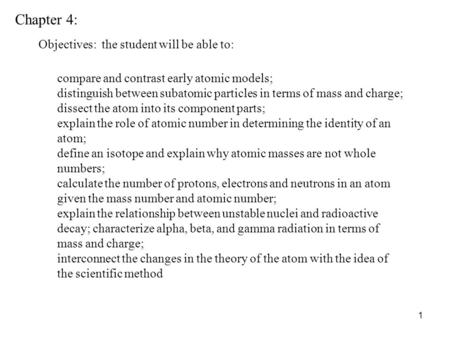 Chapter 4:

Objectives: the student will be able to:

compare and contrast early atomic models;
distinguish between subatomic particles in terms of mass and charge;
dissect the atom into its component parts;
explain the role of atomic number in determining the identity of an atom;
define an isotope and explain why atomic masses are not whole numbers;
calculate the number of protons, electrons and neutrons in an atom given the mass number and atomic number;
explain the relationship between unstable nuclei and radioactive decay; characterize alpha, beta, and gamma radiation in terms of mass and charge;
interconnect the changes in the theory of the atom with the idea of the scientific method

1